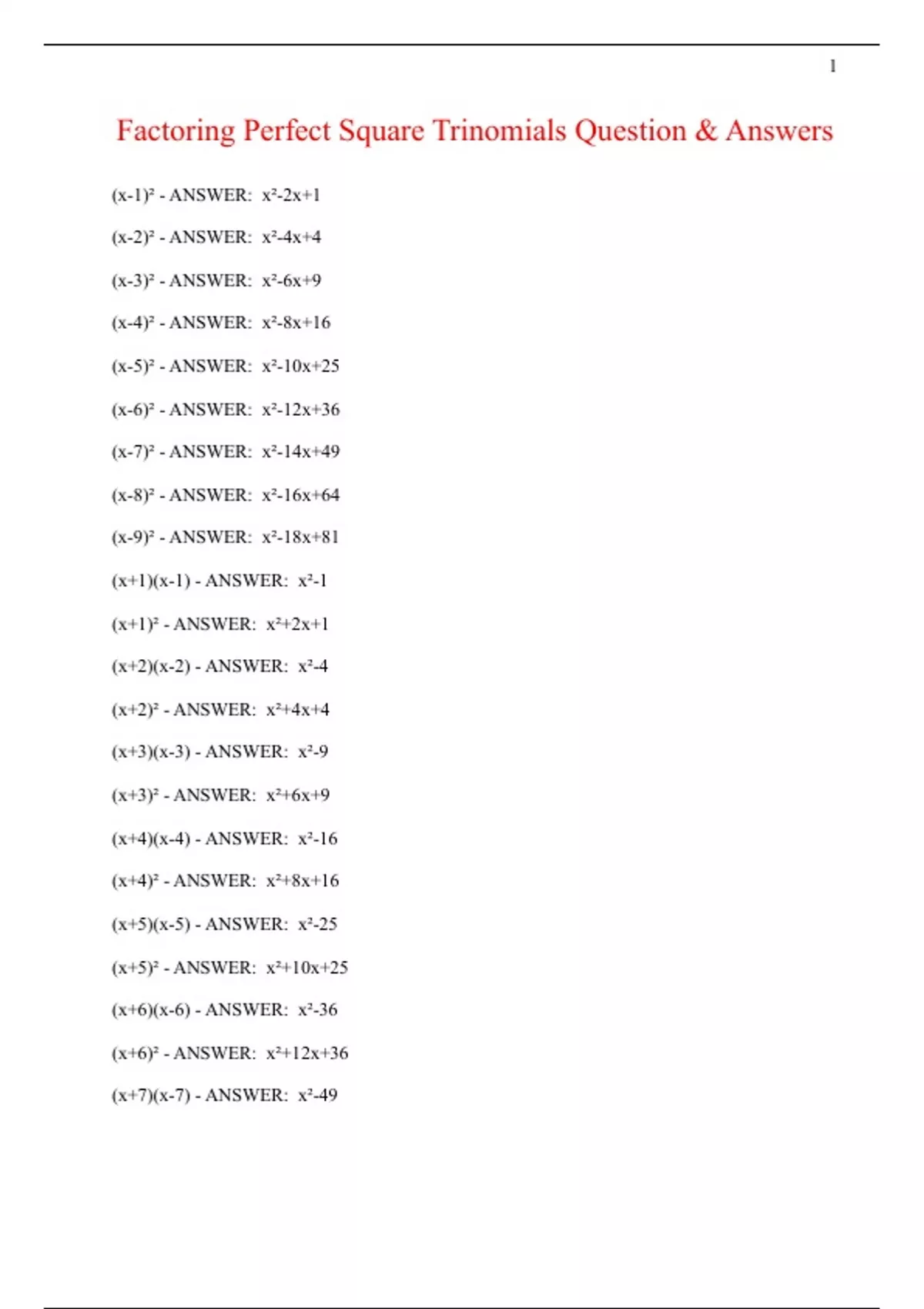 1

Factoring Perfect Square Trinomials Question & Answers

$(x-1)^2$ - ANSWER: $x^2-2x+1$

$(x-2)^2$ - ANSWER: $x^2-4x+4$

$(x-3)^2$ - ANSWER: $x^2-6x+9$

$(x-4)^2$ - ANSWER: $x^2-8x+16$

$(x-5)^2$ - ANSWER: $x^2-10x+25$

$(x-6)^2$ - ANSWER: $x^2-12x+36$

$(x-7)^2$ - ANSWER: $x^2-14x+49$

$(x-8)^2$ - ANSWER: $x^2-16x+64$

$(x-9)^2$ - ANSWER: $x^2-18x+81$

$(x+1)(x-1)$ - ANSWER: $x^2-1$

$(x+1)^2$ - ANSWER: $x^2+2x+1$

$(x+2)(x-2)$ - ANSWER: $x^2-4$

$(x+2)^2$ - ANSWER: $x^2+4x+4$

$(x+3)(x-3)$ - ANSWER: $x^2-9$

$(x+3)^2$ - ANSWER: $x^2+6x+9$

$(x+4)(x-4)$ - ANSWER: $x^2-16$

$(x+4)^2$ - ANSWER: $x^2+8x+16$

$(x+5)(x-5)$ - ANSWER: $x^2-25$

$(x+5)^2$ - ANSWER: $x^2+10x+25$

$(x+6)(x-6)$ - ANSWER: $x^2-36$

$(x+6)^2$ - ANSWER: $x^2+12x+36$

$(x+7)(x-7)$ - ANSWER: $x^2-49$